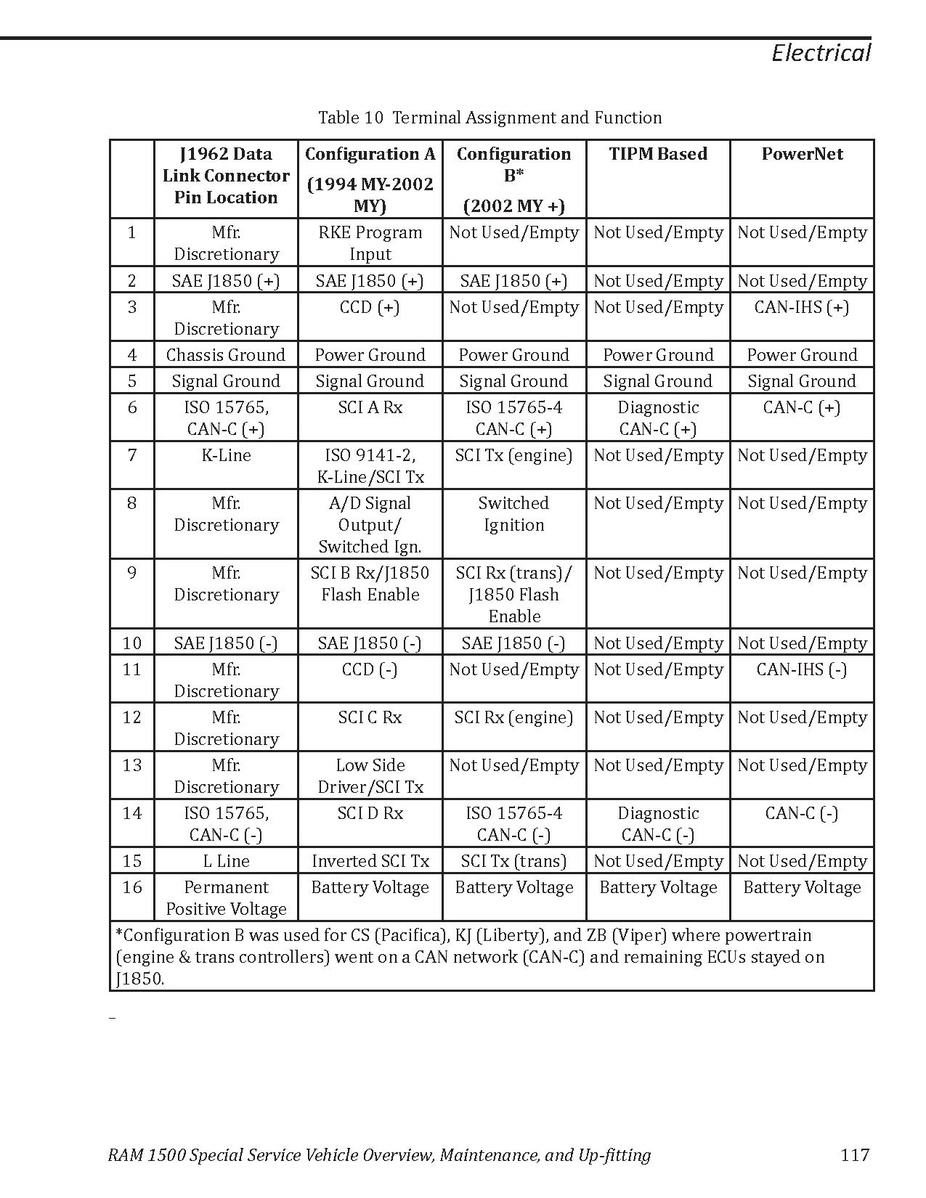 Electrical

Table 10 Terminal Assignment and Function

| | J1962 Data Link Connector Pin Location | Configuration A (1994 MY-2002 MY) | Configuration B* (2002 MY +) | TIPM Based | PowerNet |
|---|---|---|---|---|---|
| 1 | Mfr. Discretionary | RKE Program Input | Not Used/Empty | Not Used/Empty | Not Used/Empty |
| 2 | SAE J1850 (+) | SAE J1850 (+) | SAE J1850 (+) | Not Used/Empty | Not Used/Empty |
| 3 | Mfr. Discretionary | CCD (+) | Not Used/Empty | Not Used/Empty | CAN-IHS (+) |
| 4 | Chassis Ground | Power Ground | Power Ground | Power Ground | Power Ground |
| 5 | Signal Ground | Signal Ground | Signal Ground | Signal Ground | Signal Ground |
| 6 | ISO 15765, CAN-C (+) | SCI A Rx | ISO 15765-4 CAN-C (+) | Diagnostic CAN-C (+) | CAN-C (+) |
| 7 | K-Line | ISO 9141-2, K-Line/SCI Tx | SCI Tx (engine) | Not Used/Empty | Not Used/Empty |
| 8 | Mfr. Discretionary | A/D Signal Output/ Switched Ign. | Switched Ignition | Not Used/Empty | Not Used/Empty |
| 9 | Mfr. Discretionary | SCI B Rx/J1850 Flash Enable | SCI Rx (trans)/ J1850 Flash Enable | Not Used/Empty | Not Used/Empty |
| 10 | SAE J1850 (-) | SAE J1850 (-) | SAE J1850 (-) | Not Used/Empty | Not Used/Empty |
| 11 | Mfr. Discretionary | CCD (-) | Not Used/Empty | Not Used/Empty | CAN-IHS (-) |
| 12 | Mfr. Discretionary | SCI C Rx | SCI Rx (engine) | Not Used/Empty | Not Used/Empty |
| 13 | Mfr. Discretionary | Low Side Driver/SCI Tx | Not Used/Empty | Not Used/Empty | Not Used/Empty |
| 14 | ISO 15765, CAN-C (-) | SCI D Rx | ISO 15765-4 CAN-C (-) | Diagnostic CAN-C (-) | CAN-C (-) |
| 15 | L Line | Inverted SCI Tx | SCI Tx (trans) | Not Used/Empty | Not Used/Empty |
| 16 | Permanent Positive Voltage | Battery Voltage | Battery Voltage | Battery Voltage | Battery Voltage |

*Configuration B was used for CS (Pacifica), KJ (Liberty), and ZB (Viper) where powertrain (engine & trans controllers) went on a CAN network (CAN-C) and remaining ECUs stayed on J1850.

RAM 1500 Special Service Vehicle Overview, Maintenance, and Up-fitting 117